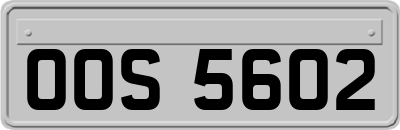 OOS 5602